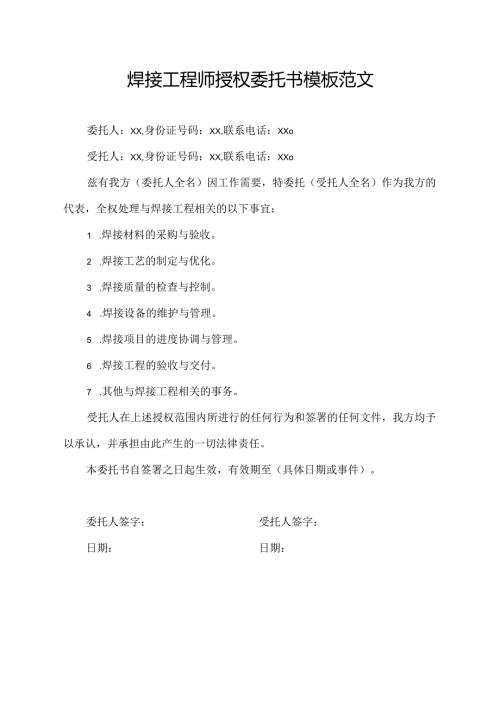 焊接工程师授权委托书模板范文

委托人：XX,身份证号码：XX,联系电话：XXo

受托人：XX,身份证号码：XX,联系电话：XXo

兹有我方（委托人全名）因工作需要，特委托（受托人全名）作为我方的代表，全权处理与焊接工程相关的以下事宜：

1 .焊接材料的采购与验收。

2 .焊接工艺的制定与优化。

3 .焊接质量的检查与控制。

4 .焊接设备的维护与管理。

5 .焊接项目的进度协调与管理。

6 .焊接工程的验收与交付。

7 .其他与焊接工程相关的事务。

受托人在上述授权范围内所进行的任何行为和签署的任何文件，我方均予以承认，并承担由此产生的一切法律责任。

本委托书自签署之日起生效，有效期至（具体日期或事件）。

委托人签字：

日期：

受托人签字：

日期：